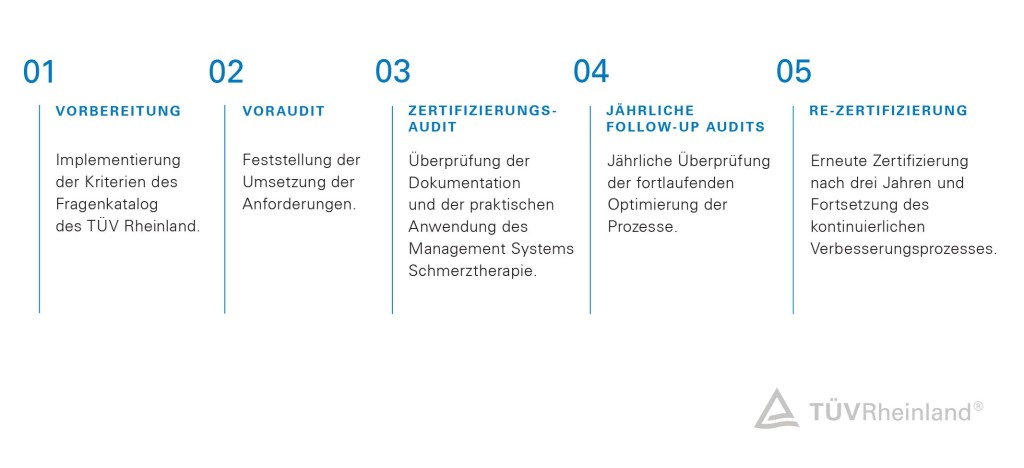 01

VORBEREITUNG

Implementierung der Kriterien des Fragenkatalog des TÜV Rheinland.

02

VORAUDIT

Feststellung der Umsetzung der Anforderungen.

03

ZERTIFIZIERUNGS-AUDIT

Überprüfung der Dokumentation und der praktischen Anwendung des Management Systems Schmerztherapie.

04

JÄHRLICHE FOLLOW-UP AUDITS

Jährliche Überprüfung der fortlaufenden Optimierung der Prozesse.

05

RE-ZERTIFIZIERUNG

Erneute Zertifizierung nach drei Jahren und Fortsetzung des kontinuierlichen Verbesserungsprozesses.

TÜVRheinland®